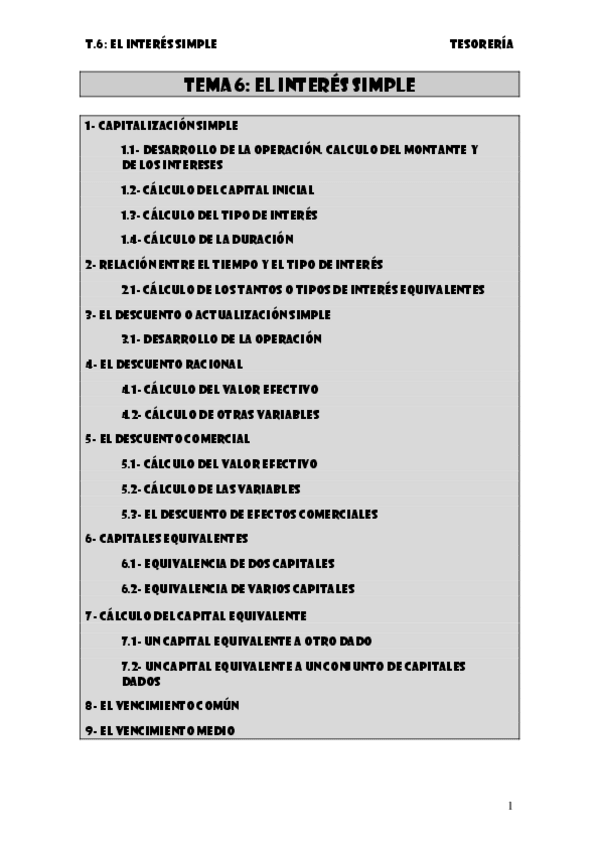 T.6: EL INTERÉS SIMPLE

TESORERÍA

TEMA 6: EL INTERÉS SIMPLE

1- CAPITALIZACIÓN SIMPLE

1.1- DESARROLLO DE LA OPERACIÓN. CALCULO DEL MONTANTE Y DE LOS INTERESES

1.2- CÁLCULO DEL CAPITAL INICIAL

1.3- CÁLCULO DEL TIPO DE INTERÉS

1.4- CÁLCULO DE LA DURACIÓN

2- RELACIÓN ENTRE EL TIEMPO Y EL TIPO DE INTERÉS

2.1- CÁLCULO DE LOS TANTOS O TIPOS DE INTERÉS EQUIVALENTES

3- EL DESCUENTO O ACTUALIZACIÓN SIMPLE

3.1- DESARROLLO DE LA OPERACIÓN

4- EL DESCUENTO RACIONAL

4.1- CÁLCULO DEL VALOR EFECTIVO

4.2- CÁLCULO DE OTRAS VARIABLES

5- EL DESCUENTO COMERCIAL

5.1- CÁLCULO DEL VALOR EFECTIVO

5.2- CÁLCULO DE LAS VARIABLES

5.3- EL DESCUENTO DE EFECTOS COMERCIALES

6- CAPITALES EQUIVALENTES

6.1- EQUIVALENCIA DE DOS CAPITALES

6.2- EQUIVALENCIA DE VARIOS CAPITALES

7- CÁLCULO DEL CAPITAL EQUIVALENTE

7.1- UN CAPITAL EQUIVALENTE A OTRO DADO

7.2- UN CAPITAL EQUIVALENTE A UN CONJUNTO DE CAPITALES DADOS

8- EL VENCIMIENTO COMÚN

9- EL VENCIMIENTO MEDIO

1